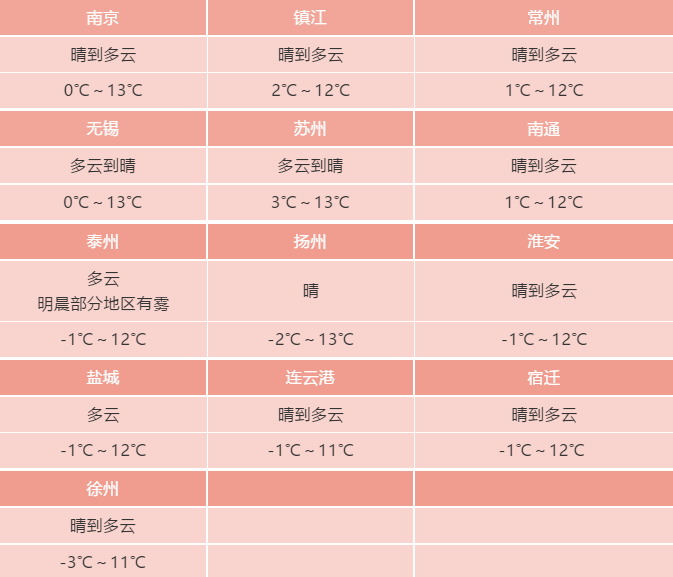 | 南京 | 镇江 | 常州 |
|---|---|---|
| 晴到多云 | 晴到多云 | 晴到多云 |
| 0℃～13℃ | 2℃～12℃ | 1℃～12℃ |
| 无锡 | 苏州 | 南通 |
| 多云到晴 | 多云到晴 | 晴到多云 |
| 0℃～13℃ | 3℃～13℃ | 1℃～12℃ |
| 泰州 | 扬州 | 淮安 |
| 多云 明晨部分地区有雾 | 晴 | 晴到多云 |
| -1℃～12℃ | -2℃～13℃ | -1℃～12℃ |
| 盐城 | 连云港 | 宿迁 |
| 多云 | 晴到多云 | 晴到多云 |
| -1℃～12℃ | -1℃～11℃ | -1℃～12℃ |
| 徐州 | | |
| 晴到多云 | | |
| -3℃～11℃ | | |